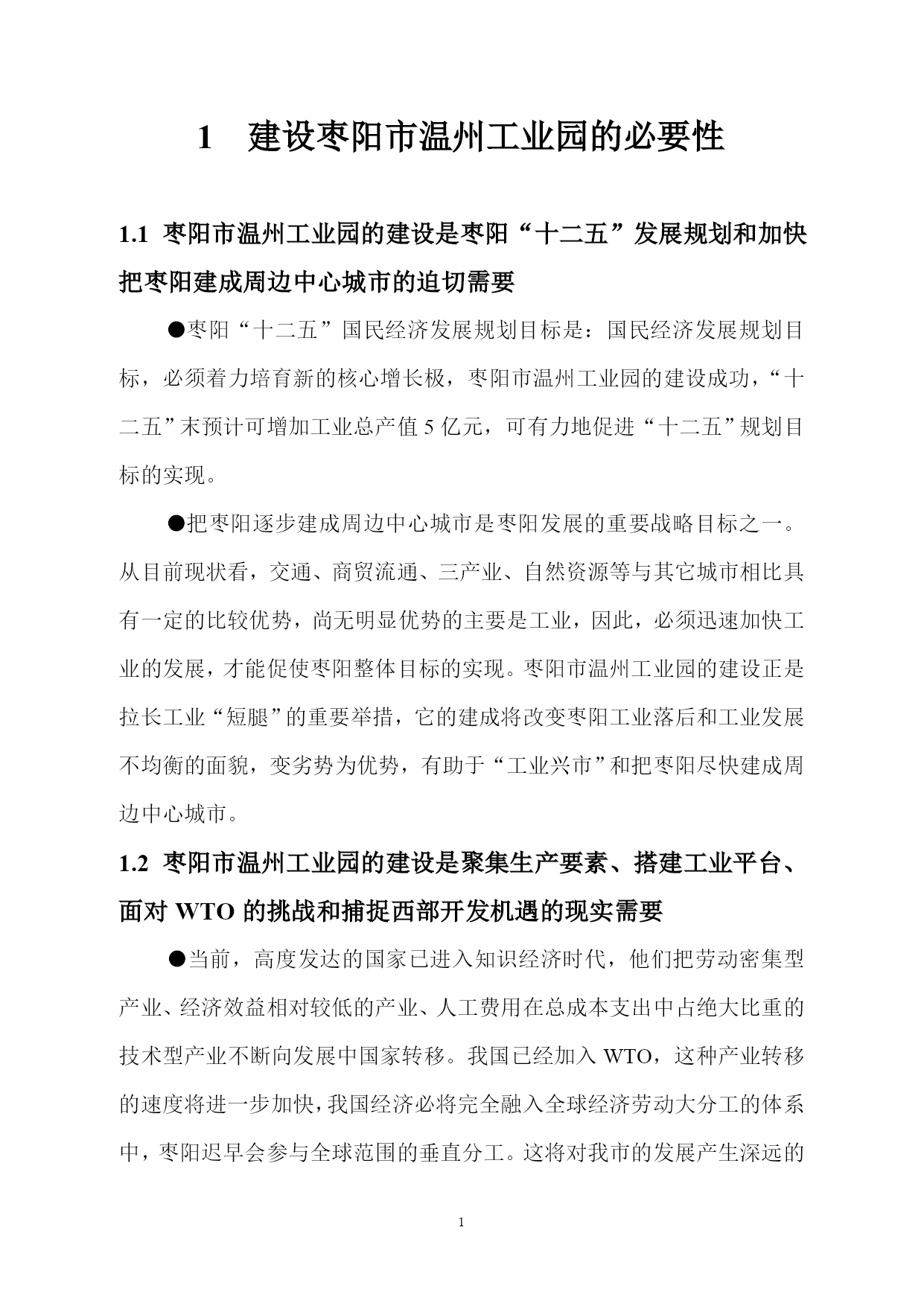 1　建设枣阳市温州工业园的必要性

1.1 枣阳市温州工业园的建设是枣阳“十二五”发展规划和加快把枣阳建成周边中心城市的迫切需要

●枣阳“十二五”国民经济发展规划目标是：国民经济发展规划目标，必须着力培育新的核心增长极，枣阳市温州工业园的建设成功，“十二五”末预计可增加工业总产值 5 亿元，可有力地促进“十二五”规划目标的实现。

●把枣阳逐步建成周边中心城市是枣阳发展的重要战略目标之一。从目前现状看，交通、商贸流通、三产业、自然资源等与其它城市相比具有一定的比较优势，尚无明显优势的主要是工业，因此，必须迅速加快工业的发展，才能促使枣阳整体目标的实现。枣阳市温州工业园的建设正是拉长工业“短腿”的重要举措，它的建成将改变枣阳工业落后和工业发展不均衡的面貌，变劣势为优势，有助于“工业兴市”和把枣阳尽快建成周边中心城市。

1.2 枣阳市温州工业园的建设是聚集生产要素、搭建工业平台、面对 WTO 的挑战和捕捉西部开发机遇的现实需要

●当前，高度发达的国家已进入知识经济时代，他们把劳动密集型产业、经济效益相对较低的产业、人工费用在总成本支出中占绝大比重的技术型产业不断向发展中国家转移。我国已经加入 WTO，这种产业转移的速度将进一步加快，我国经济必将完全融入全球经济劳动大分工的体系中，枣阳迟早会参与全球范围的垂直分工。这将对我市的发展产生深远的

1